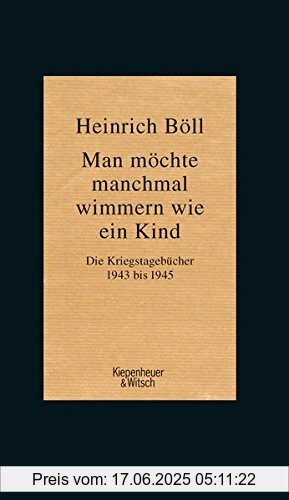 Heinrich Böll

Man möchte manchmal wimmern wie ein Kind

Die Kriegstagebücher 1943 bis 1945

Kiepenheuer & Witsch

Preis vom: 17.06.2025 05:11:22